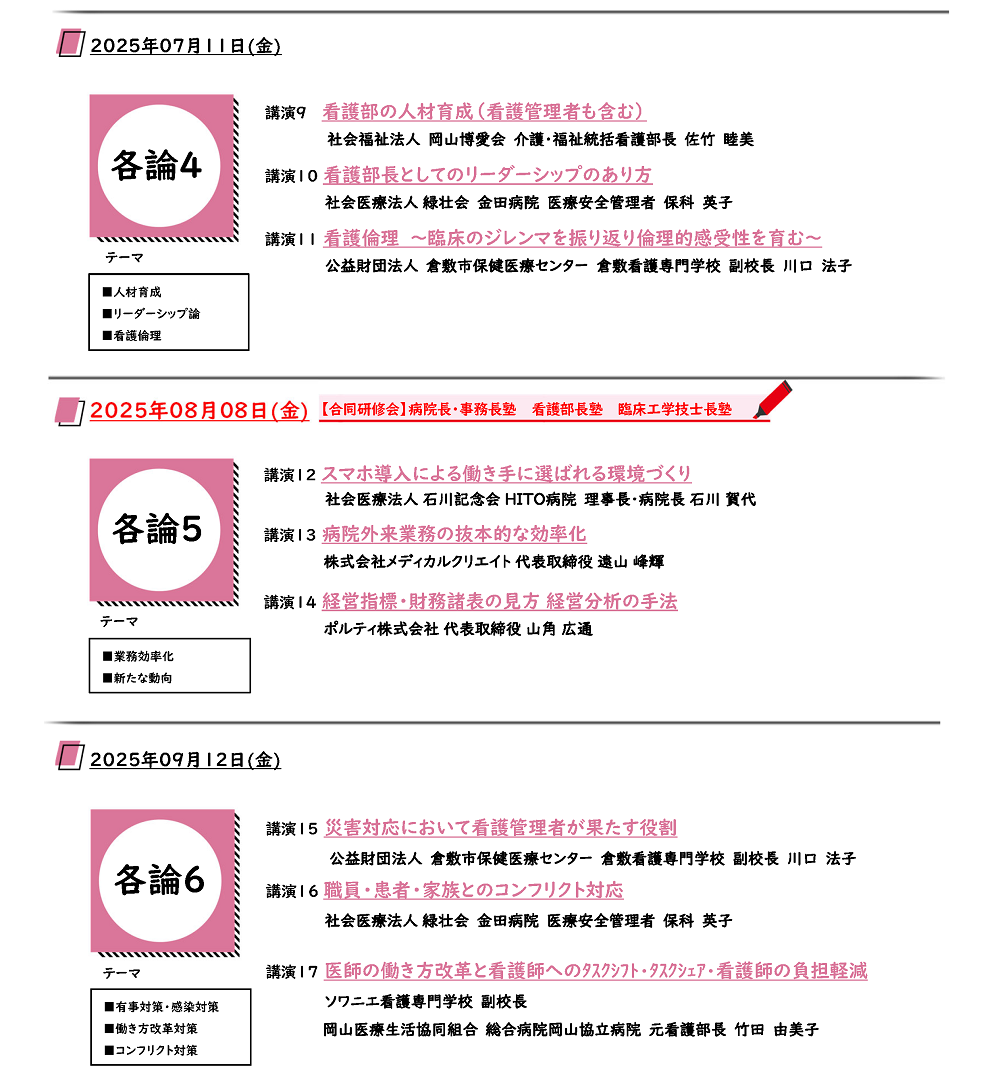 2025年07月11日(金)

各論4

テーマ

■人材育成
■リーダーシップ論
■看護倫理

講演9 看護部の人材育成(看護管理者も含む)
社会福祉法人 岡山博愛会 介護・福祉統括看護部長 佐竹 睦美

講演10 看護部長としてのリーダーシップのあり方
社会医療法人 緑社会 金田病院 医療安全管理者 保科 英子

講演11 看護倫理 ～臨床のジレンマを振り返り倫理的感受性を育む～
公益財団法人 倉敷市保健医療センター 倉敷看護専門学校 副校長 川口 法子

2025年08月08日(金) 【合同研修会】病院長・事務長塾 看護部長塾 臨床工学技士長塾

各論5

テーマ

■業務効率化
■新たな動向

講演12 スマホ導入による働き手に選ばれる環境づくり
社会医療法人 石川記念会 HITO病院 理事長・病院長 石川 賀代

講演13 病院外来業務の抜本的な効率化
株式会社メディカルクリエイト 代表取締役 遠山 峰輝

講演14 経営指標・財務諸表の見方 経営分析の手法
ポルティ株式会社 代表取締役 山角 広通

2025年09月12日(金)

各論6

テーマ

■有事対策・感染対策
■働き方改革対策
■コンフリクト対策

講演15 災害対応において看護管理者が果たす役割
公益財団法人 倉敷市保健医療センター 倉敷看護専門学校 副校長 川口 法子

講演16 職員・患者・家族とのコンフリクト対応
社会医療法人 緑社会 金田病院 医療安全管理者 保科 英子

講演17 医師の働き方改革と看護師へのタスクシフト・タスクシェア・看護師の負担軽減
ソワニエ看護専門学校 副校長
岡山医療生活協同組合 総合病院岡山協立病院 元看護部長 竹田 由美子